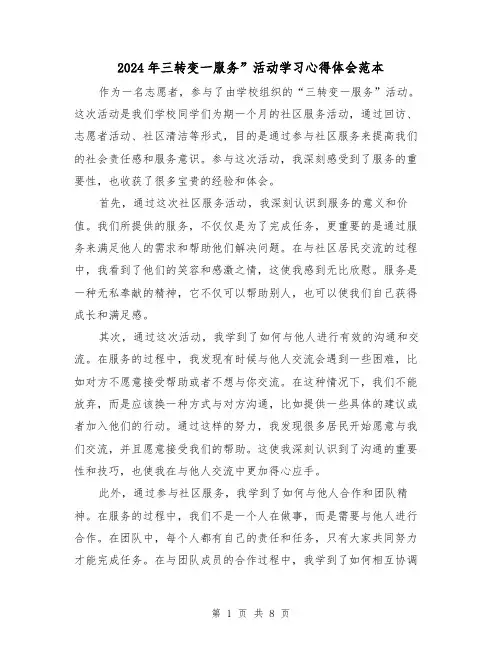 2024年三转变一服务”活动学习心得体会范本

作为一名志愿者，参与了由学校组织的“三转变一服务”活动。这次活动是我们学校同学们为期一个月的社区服务活动，通过回访、志愿者活动、社区清洁等形式，目的是通过参与社区服务来提高我们的社会责任感和服务意识。参与这次活动，我深刻感受到了服务的重要性，也收获了很多宝贵的经验和体会。

首先，通过这次社区服务活动，我深刻认识到服务的意义和价值。我们所提供的服务，不仅仅是为了完成任务，更重要的是通过服务来满足他人的需求和帮助他们解决问题。在与社区居民交流的过程中，我看到了他们的笑容和感激之情，这使我感到无比欣慰。服务是一种无私奉献的精神，它不仅可以帮助别人，也可以使我们自己获得成长和满足感。

其次，通过这次活动，我学到了如何与他人进行有效的沟通和交流。在服务的过程中，我发现有时候与他人交流会遇到一些困难，比如对方不愿意接受帮助或者不想与你交流。在这种情况下，我们不能放弃，而是应该换一种方式与对方沟通，比如提供一些具体的建议或者加入他们的行动。通过这样的努力，我发现很多居民开始愿意与我们交流，并且愿意接受我们的帮助。这使我深刻认识到了沟通的重要性和技巧，也使我在与他人交流中更加得心应手。

此外，通过参与社区服务，我学到了如何与他人合作和团队精神。在服务的过程中，我们不是一个人在做事，而是需要与他人进行合作。在团队中，每个人都有自己的责任和任务，只有大家共同努力才能完成任务。在与团队成员的合作过程中，我学到了如何相互协调

第 1 页 共 8 页